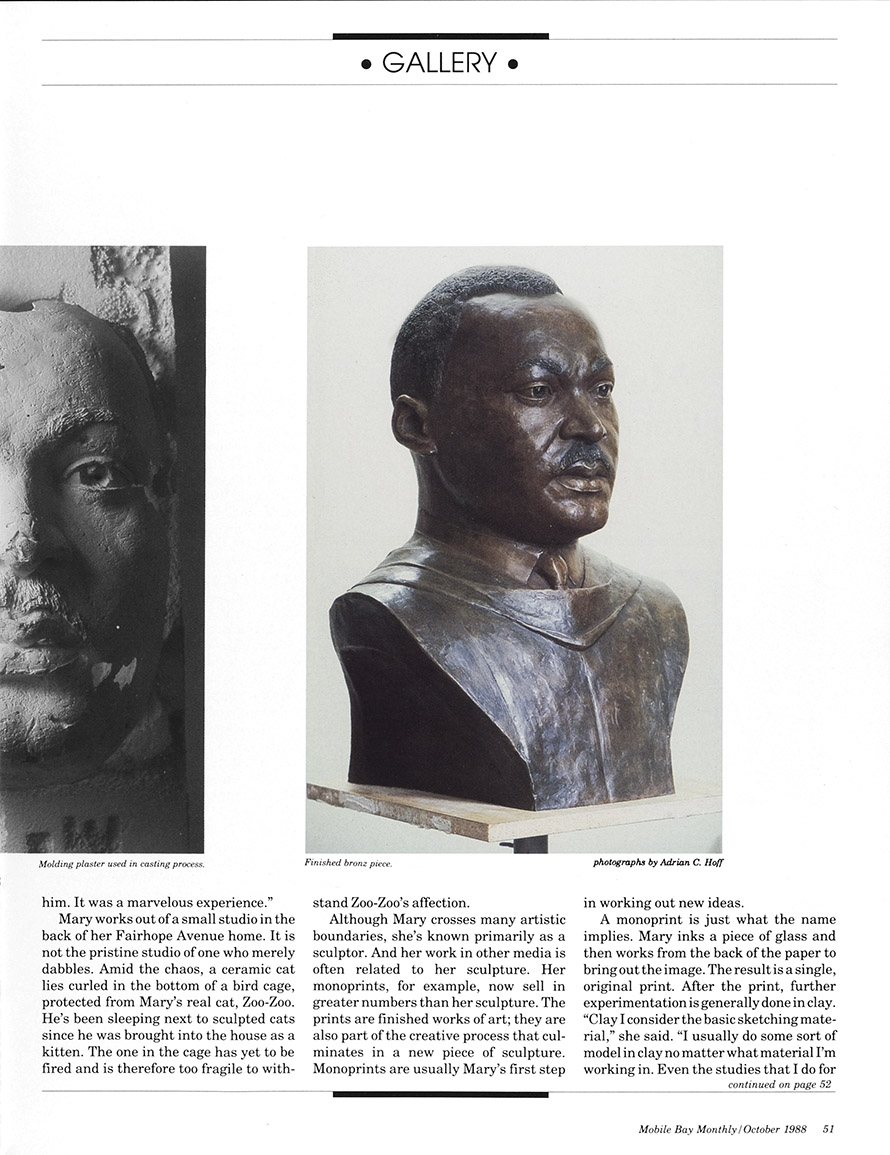 • GALLERY •

Molding plaster used in casting process.

Finished bronz piece.

photographs by Adrian C. Hoff

him. It was a marvelous experience."

Mary works out of a small studio in the back of her Fairhope Avenue home. It is not the pristine studio of one who merely dabbles. Amid the chaos, a ceramic cat lies curled in the bottom of a bird cage, protected from Mary's real cat, Zoo-Zoo. He's been sleeping next to sculpted cats since he was brought into the house as a kitten. The one in the cage has yet to be fired and is therefore too fragile to withstand Zoo-Zoo's affection.

Although Mary crosses many artistic boundaries, she's known primarily as a sculptor. And her work in other media is often related to her sculpture. Her monoprints, for example, now sell in greater numbers than her sculpture. The prints are finished works of art; they are also part of the creative process that culminates in a new piece of sculpture. Monoprints are usually Mary's first step in working out new ideas.

A monoprint is just what the name implies. Mary inks a piece of glass and then works from the back of the paper to bring out the image. The result is a single, original print. After the print, further experimentation is generally done in clay. "Clay I consider the basic sketching material," she said. "I usually do some sort of model in clay no matter what material I'm working in. Even the studies that I do for

continued on page 52

Mobile Bay Monthly/October 1988 51